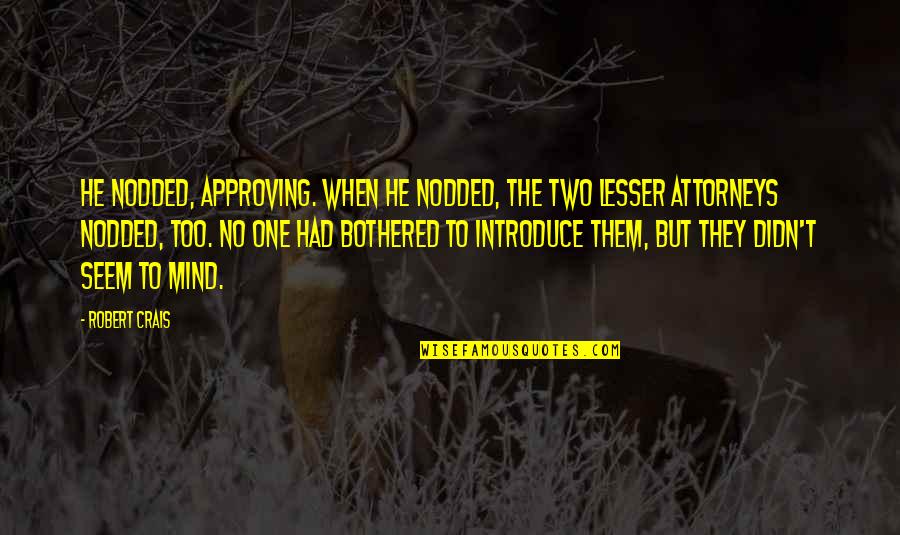 HE NODDED, APPROVING. WHEN HE NODDED, THE TWO LESSER ATTORNEYS NODDED, TOO. NO ONE HAD BOTHERED TO INTRODUCE THEM, BUT THEY DIDN'T SEEM TO MIND.

- ROBERT CRAIS

WISEFAMOUSQUOTES.COM